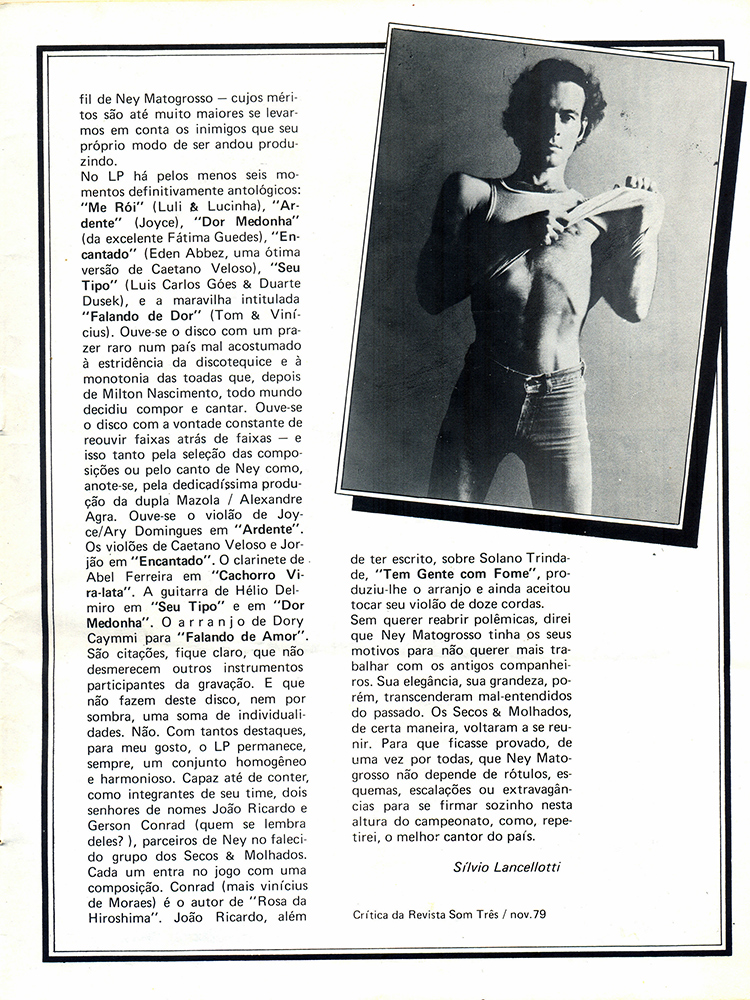 fil de Ney Matogrosso — cujos méritos são até muito maiores se levarmos em conta os inimigos que seu próprio modo de ser andou produzindo.
No LP há pelos menos seis momentos definitivamente antológicos: "Me Rói" (Luli & Lucinha), "Ardente" (Joyce), "Dor Medonha" (da excelente Fátima Guedes), "Encantado" (Eden Abbez, uma ótima versão de Caetano Veloso), "Seu Tipo" (Luis Carlos Góes & Duarte Dusek), e a maravilha intitulada "Falando de Dor" (Tom & Vinícius). Ouve-se o disco com um prazer raro num país mal acostumado à estridência da discotequice e à monotonia das toadas que, depois de Milton Nascimento, todo mundo decidiu compor e cantar. Ouve-se o disco com a vontade constante de reouvir faixas atrás de faixas — e isso tanto pela seleção das composições ou pelo canto de Ney como, anote-se, pela dedicadíssima produção da dupla Mazola / Alexandre Agra. Ouve-se o violão de Joyce/Ary Domingues em "Ardente". Os violões de Caetano Veloso e Jorjão em "Encantado". O clarinete de Abel Ferreira em "Cachorro Vira-lata". A guitarra de Hélio Delmiro em "Seu Tipo" e em "Dor Medonha". O arranjo de Dory Caymmi para "Falando de Amor". São citações, fique claro, que não desmerecem outros instrumentos participantes da gravação. E que não fazem deste disco, nem por sombra, uma soma de individualidades. Não. Com tantos destaques, para meu gosto, o LP permanece, sempre, um conjunto homogêneo e harmonioso. Capaz até de conter, como integrantes de seu time, dois senhores de nomes João Ricardo e Gerson Conrad (quem se lembra deles? ), parceiros de Ney no falecido grupo dos Secos & Molhados. Cada um entra no jogo com uma composição. Conrad (mais vinícius de Moraes) é o autor de "Rosa da Hiroshima". João Ricardo, além de ter escrito, sobre Solano Trindade, "Tem Gente com Fome", produziu-lhe o arranjo e ainda aceitou tocar seu violão de doze cordas.
Sem querer reabrir polêmicas, direi que Ney Matogrosso tinha os seus motivos para não querer mais trabalhar com os antigos companheiros. Sua elegância, sua grandeza, porém, transcenderam mal-entendidos do passado. Os Secos & Molhados, de certa maneira, voltaram a se reunir. Para que ficasse provado, de uma vez por todas, que Ney Matogrosso não depende de rótulos, esquemas, escalações ou extravagâncias para se firmar sozinho nesta altura do campeonato, como, repetirei, o melhor cantor do país.

Sílvio Lancellotti

Crítica da Revista Som Três / nov.79